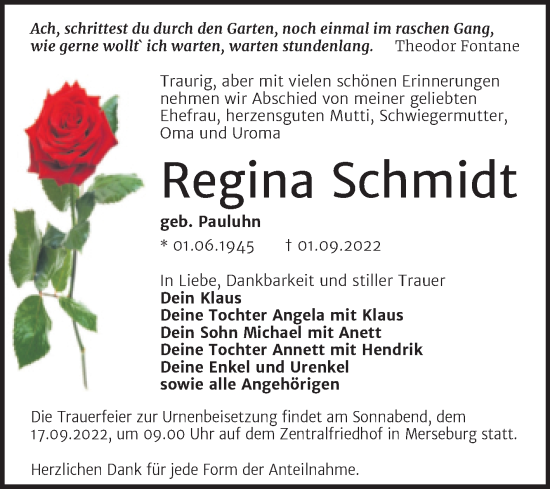 Ach, schrittest du durch den Garten, noch einmal im raschen Gang,
wie gerne wollt` ich warten, warten stundenlang. Theodor Fontane

Traurig, aber mit vielen schönen Erinnerungen nehmen wir Abschied von meiner geliebten Ehefrau, herzensguten Mutti, Schwiegermutter, Oma und Uroma

Regina Schmidt

geb. Pauluhn

* 01.06.1945 † 01.09.2022

In Liebe, Dankbarkeit und stiller Trauer
Dein Klaus
Deine Tochter Angela mit Klaus
Dein Sohn Michael mit Anett
Deine Tochter Annett mit Hendrik
Deine Enkel und Urenkel
sowie alle Angehörigen

Die Trauerfeier zur Urnenbeisetzung findet am Sonnabend, dem 17.09.2022, um 09.00 Uhr auf dem Zentralfriedhof in Merseburg statt.

Herzlichen Dank für jede Form der Anteilnahme.